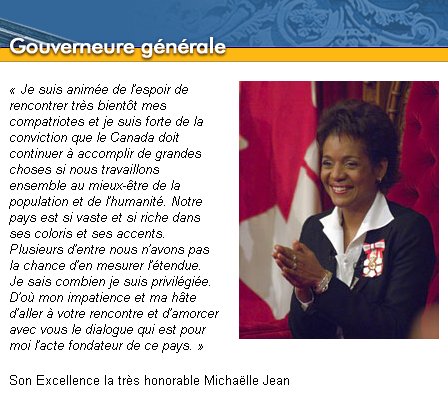 Gouverneure générale

« Je suis animée de l'espoir de rencontrer très bientôt mes compatriotes et je suis forte de la conviction que le Canada doit continuer à accomplir de grandes choses si nous travaillons ensemble au mieux-être de la population et de l'humanité. Notre pays est si vaste et si riche dans ses coloris et ses accents. Plusieurs d'entre nous n'avons pas la chance d'en mesurer l'étendue. Je sais combien je suis privilégiée. D'où mon impatience et ma hâte d'aller à votre rencontre et d'amorcer avec vous le dialogue qui est pour moi l'acte fondateur de ce pays. »

Son Excellence la très honorable Michaëlle Jean